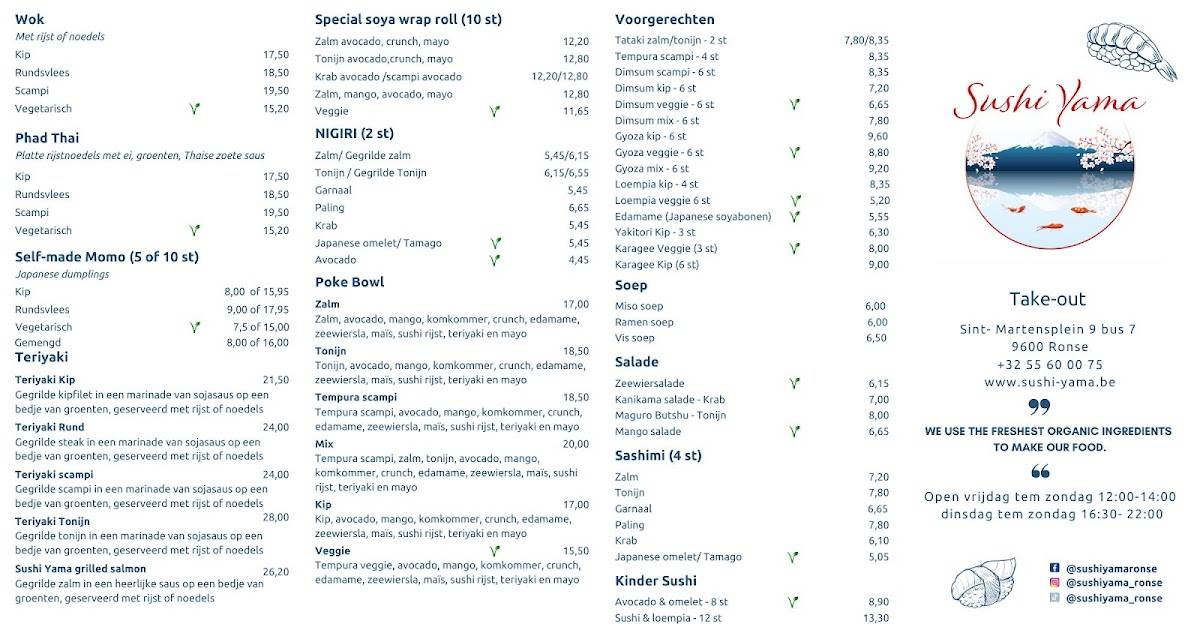 Wok
Met rijst of noedels
Kip 17,50
Rundsvlees 18,50
Scampi 19,50
Vegetarisch 15,20

Phad Thai
Platte rijstnoedels met ei, groenten, Thaise zoete saus
Kip 17,50
Rundsvlees 18,50
Scampi 19,50
Vegetarisch 15,20

Self-made Momo (5 of 10 st)
Japanese dumplings
Kip 8,00 of 15,95
Rundsvlees 9,00 of 17,95
Vegetarisch 7,5 of 15,00
Gemengd 8,00 of 16,00

Teriyaki
Teriyaki Kip 21,50
Gegrilde kipfilet in een marinade van sojasaus op een bedje van groenten, geserveerd met rijst of noedels
Teriyaki Rund 24,00
Gegrilde steak in een marinade van sojasaus op een bedje van groenten, geserveerd met rijst of noedels
Teriyaki scampi 24,00
Gegrilde scampi in een marinade van sojasaus op een bedje van groenten, geserveerd met rijst of noedels
Teriyaki Tonijn 28,00
Gegrilde tonijn in een marinade van sojasaus op een bedje van groenten, geserveerd met rijst of noedels
Sushi Yama grilled salmon 26,20
Gegrilde zalm in een heerlijke saus op een bedje van groenten, geserveerd met rijst of noedels

Special soya wrap roll (10 st)
Zalm avocado, crunch, mayo 12,20
Tonijn avocado,crunch, mayo 12,80
Krab avocado /scampi avocado 12,20/12,80
Zalm, mango, avocado, mayo 12,80
Veggie 11,65

NIGIRI (2 st)
Zalm/ Gegrilde zalm 5,45/6,15
Tonijn / Gegrilde Tonijn 6,15/6,55
Garnaal 5,45
Paling 6,65
Krab 5,45
Japanese omelet/ Tamago 5,45
Avocado 4,45

Poke Bowl
Zalm 17,00
Zalm, avocado, mango, komkommer, crunch, edamame, zeewiersla, maïs, sushi rijst, teriyaki en mayo
Tonijn 18,50
Tonijn, avocado, mango, komkommer, crunch, edamame, zeewiersla, maïs, sushi rijst, teriyaki en mayo
Tempura scampi 18,50
Tempura scampi, avocado, mango, komkommer, crunch, edamame, zeewiersla, maïs, sushi rijst, teriyaki en mayo
Mix 20,00
Tempura scampi, zalm, tonijn, avocado, mango, komkommer, crunch, edamame, zeewiersla, maïs, sushi rijst, teriyaki en mayo
Kip 17,00
Kip, avocado, mango, komkommer, crunch, edamame, zeewiersla, maïs, sushi rijst, teriyaki en mayo
Veggie 15,50
Tempura veggie, avocado, mango, komkommer, crunch, edamame, zeewiersla, maïs, sushi rijst, teriyaki en mayo

Voorgerechten
Tataki zalm/tonijn - 2 st 7,80/8,35
Tempura scampi - 4 st 8,35
Dimsum scampi - 6 st 8,35
Dimsum kip - 6 st 7,20
Dimsum veggie - 6 st 6,65
Dimsum mix - 6 st 7,80
Gyoza kip - 6 st 9,60
Gyoza veggie - 6 st 8,80
Gyoza mix - 6 st 9,20
Loempia kip - 4 st 8,35
Loempia veggie 6 st 5,20
Edamame (Japanese soyabonen) 5,55
Yakitori Kip - 3 st 6,30
Karagee Veggie (3 st) 8,00
Karagee Kip (6 st) 9,00

Soep
Miso soep 6,00
Ramen soep 6,00
Vis soep 6,50

Salade
Zeewiersalade 6,15
Kanikama salade - Krab 7,00
Maguro Butshu - Tonijn 8,00
Mango salade 6,65

Sashimi (4 st)
Zalm 7,20
Tonijn 7,80
Garnaal 6,65
Paling 7,80
Krab 6,10
Japanese omelet/ Tamago 5,05

Kinder Sushi
Avocado & omelet - 8 st 8,90
Sushi & loempia - 12 st 13,30

Sushi Yama

Take-out

Sint- Martensplein 9 bus 7
9600 Ronse
+32 55 60 00 75
www.sushi-yama.be

WE USE THE FRESHEST ORGANIC INGREDIENTS TO MAKE OUR FOOD.

Open vrijdag tem zondag 12:00-14:00
dinsdag tem zondag 16:30- 22:00

@sushiyamaronse
@sushiyama_ronse
@sushiyama_ronse